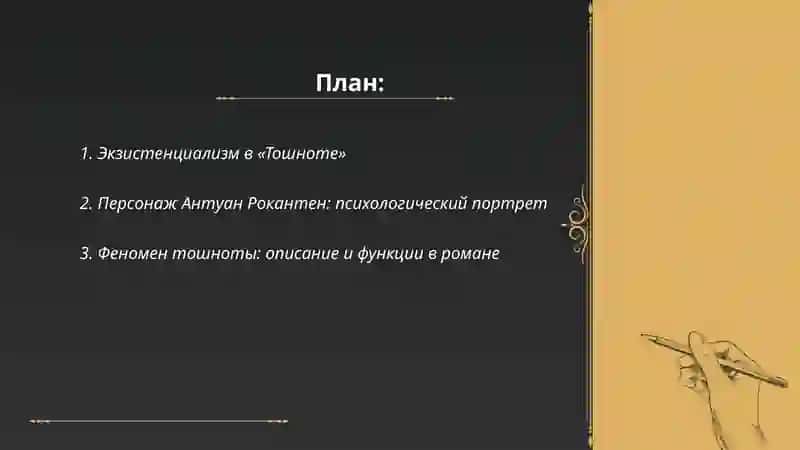 План:

1. Экзистенциализм в «Тошноте»

2. Персонаж Антуан Рокантен: психологический портрет

3. Феномен тошноты: описание и функции в романе